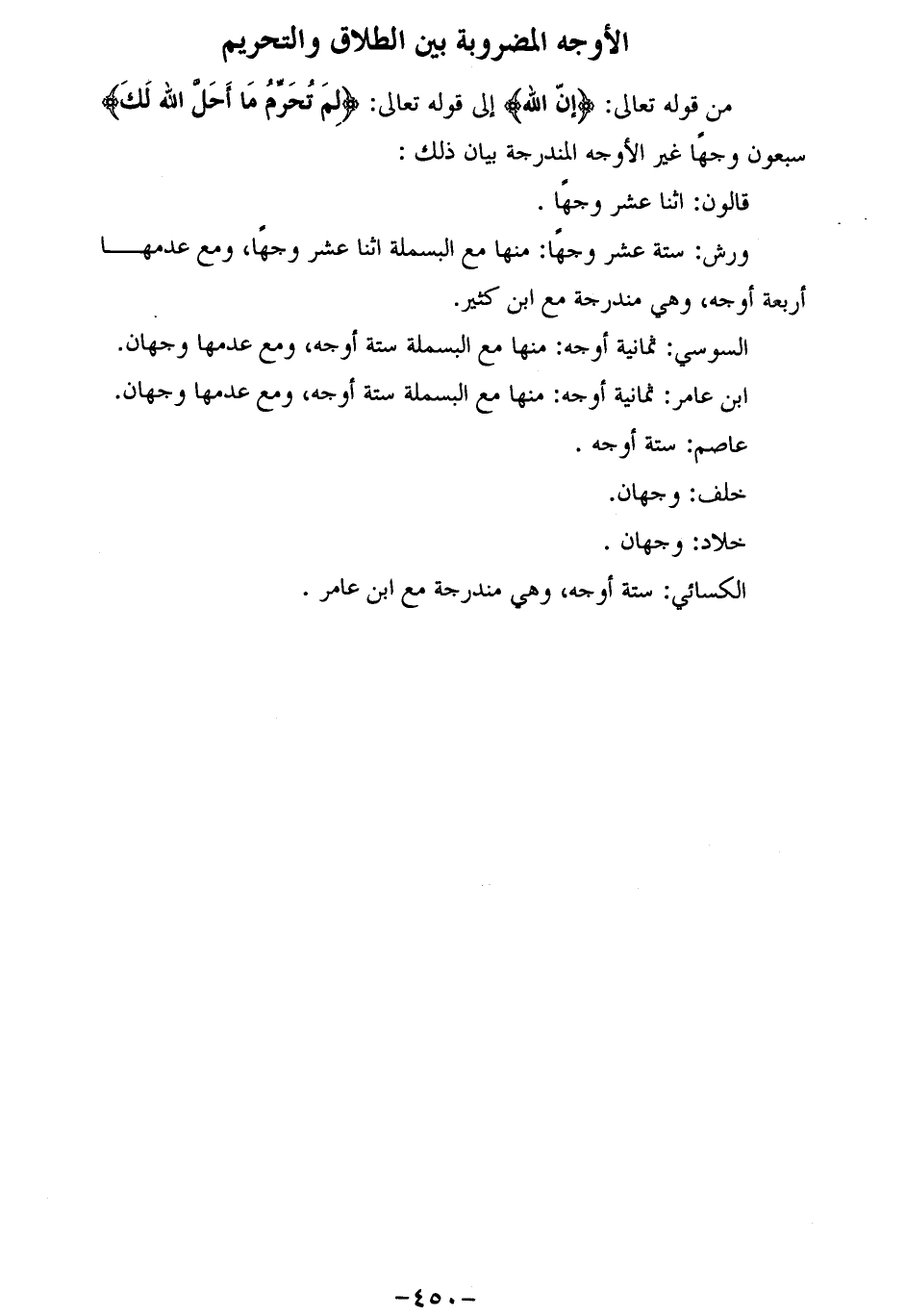 الأوجه المضروبة بين الطلاق والتحريم

من قوله تعالى: ﴿إِنَّ اللهَ﴾ إلى قوله تعالى: ﴿لِمَ تُحَرِّمُ مَا أَحَلَّ اللهُ لَكَ﴾ سبعون وجهًا غير الأوجه المندرجة بيان ذلك :

قالون: اثنا عشر وجهًا .

ورش: ستة عشر وجهًا: منها مع البسملة اثنا عشر وجهًا، ومع عدمها أربعة أوجه، وهي مندرجة مع ابن كثير.

السوسي: ثمانية أوجه: منها مع البسملة ستة أوجه، ومع عدمها وجهان.

ابن عامر: ثمانية أوجه: منها مع البسملة ستة أوجه، ومع عدمها وجهان.

عاصم: ستة أوجه .

خلف: وجهان.

خلاد: وجهان .

الكسائي: ستة أوجه، وهي مندرجة مع ابن عامر .

-٤٥٠-